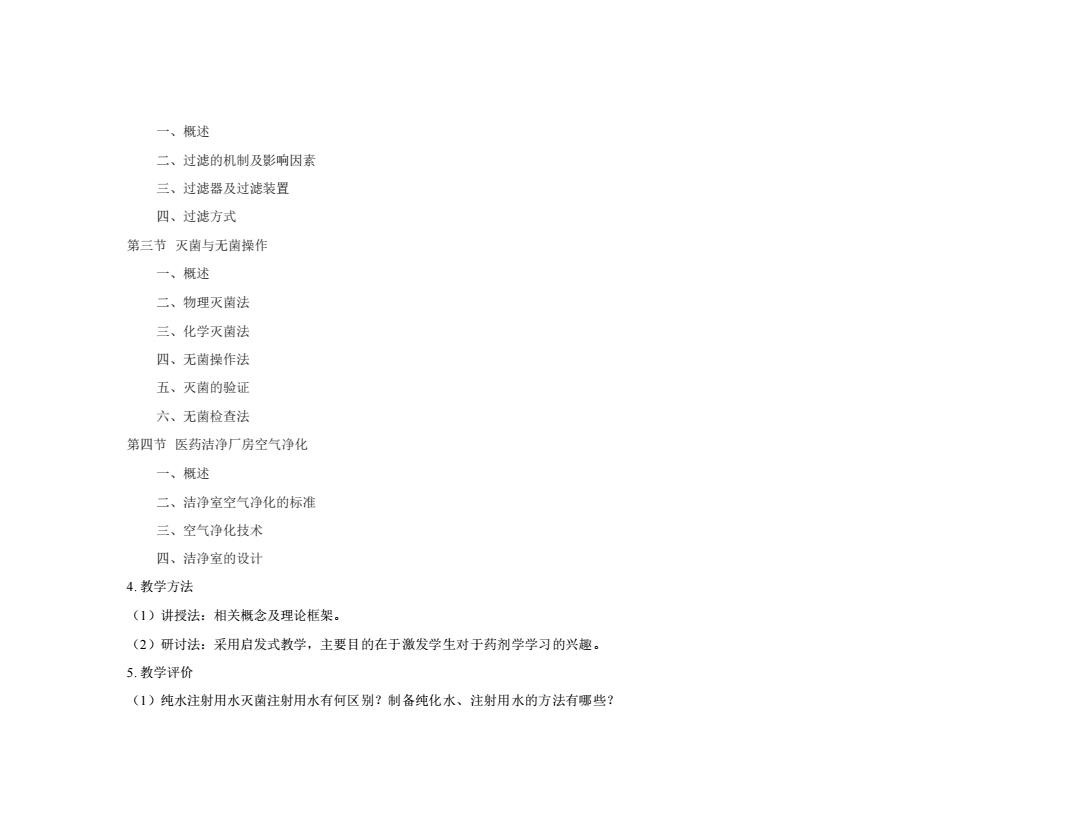 一、概述

二、过滤的机制及影响因素

三、过滤器及过滤装置

四、过滤方式

第三节 灭菌与无菌操作

一、概述

二、物理灭菌法

三、化学灭菌法

四、无菌操作法

五、灭菌的验证

六、无菌检查法

第四节 医药洁净厂房空气净化

一、概述

二、洁净室空气净化的标准

三、空气净化技术

四、洁净室的设计

4. 教学方法

（1）讲授法：相关概念及理论框架。

（2）研讨法：采用启发式教学，主要目的在于激发学生对于药剂学学习的兴趣。

5. 教学评价

（1）纯水注射用水灭菌注射用水有何区别？制备纯化水、注射用水的方法有哪些？